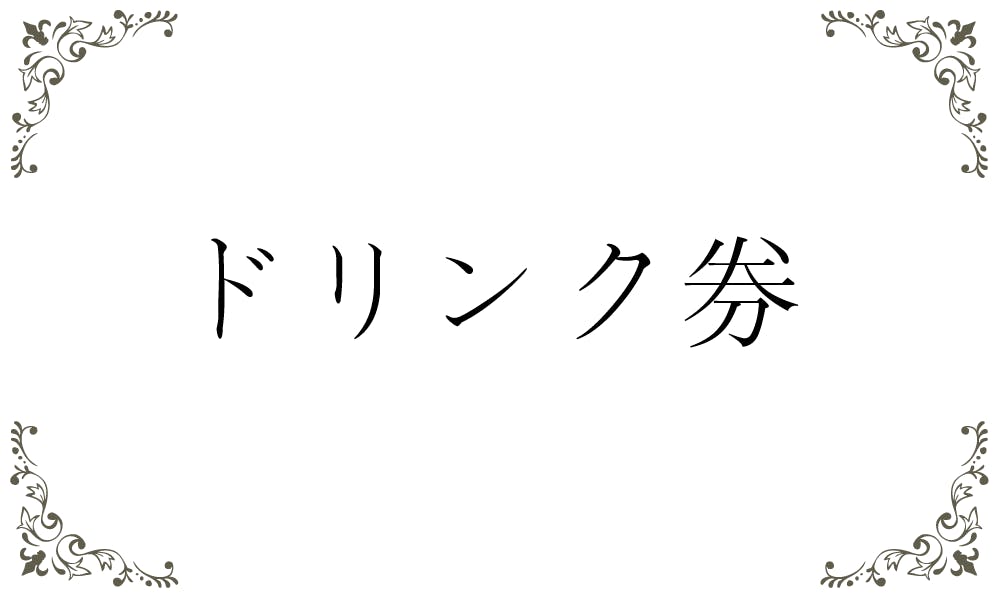 ドリンク券